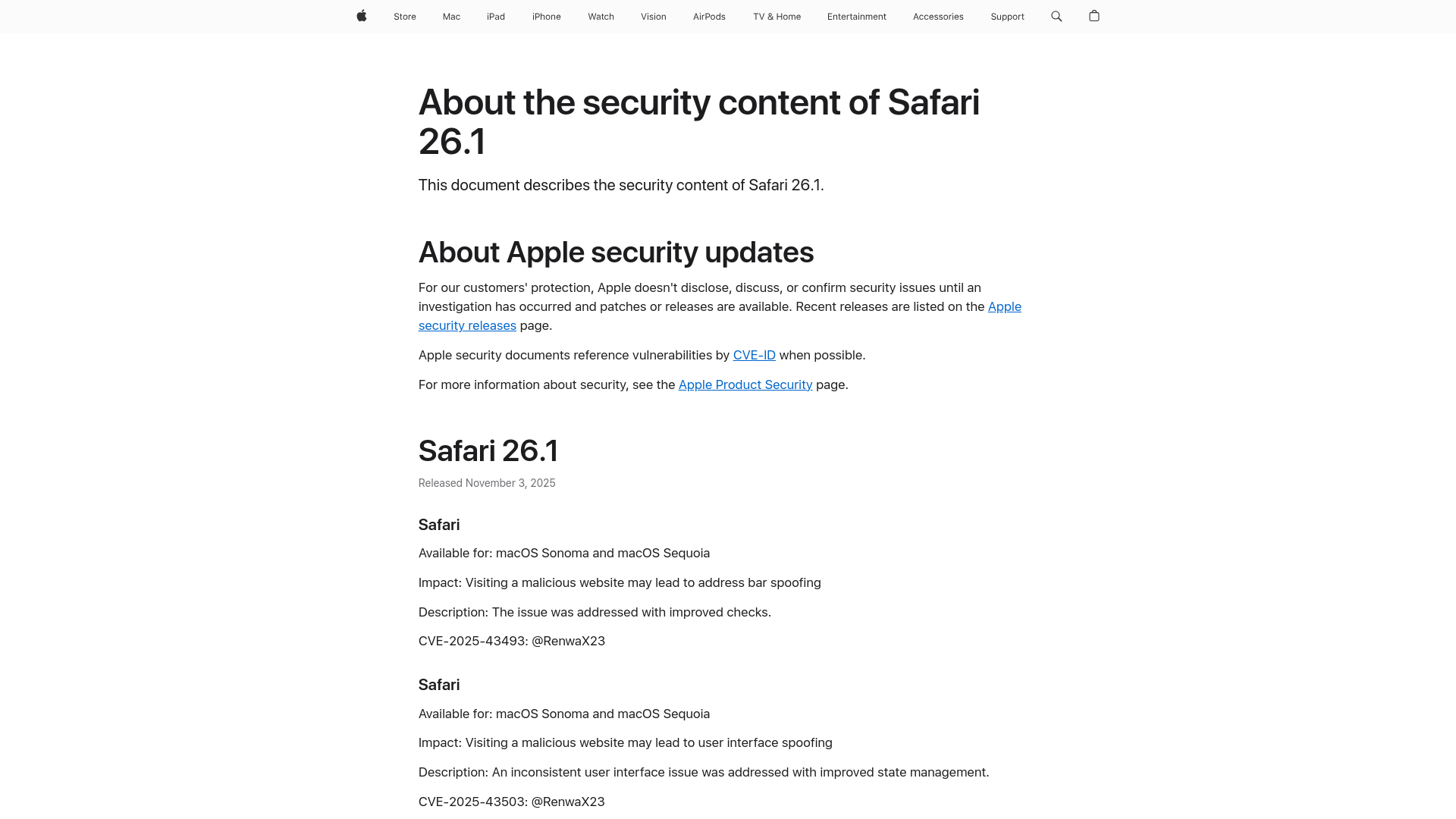 Store Mac iPad iPhone Watch Vision AirPods TV & Home Entertainment Accessories Support

About the security content of Safari 26.1

This document describes the security content of Safari 26.1.

About Apple security updates

For our customers' protection, Apple doesn't disclose, discuss, or confirm security issues until an investigation has occurred and patches or releases are available. Recent releases are listed on the Apple security releases page.

Apple security documents reference vulnerabilities by CVE-ID when possible.

For more information about security, see the Apple Product Security page.

Safari 26.1

Released November 3, 2025

Safari

Available for: macOS Sonoma and macOS Sequoia

Impact: Visiting a malicious website may lead to address bar spoofing

Description: The issue was addressed with improved checks.

CVE-2025-43493: @RenwaX23

Safari

Available for: macOS Sonoma and macOS Sequoia

Impact: Visiting a malicious website may lead to user interface spoofing

Description: An inconsistent user interface issue was addressed with improved state management.

CVE-2025-43503: @RenwaX23